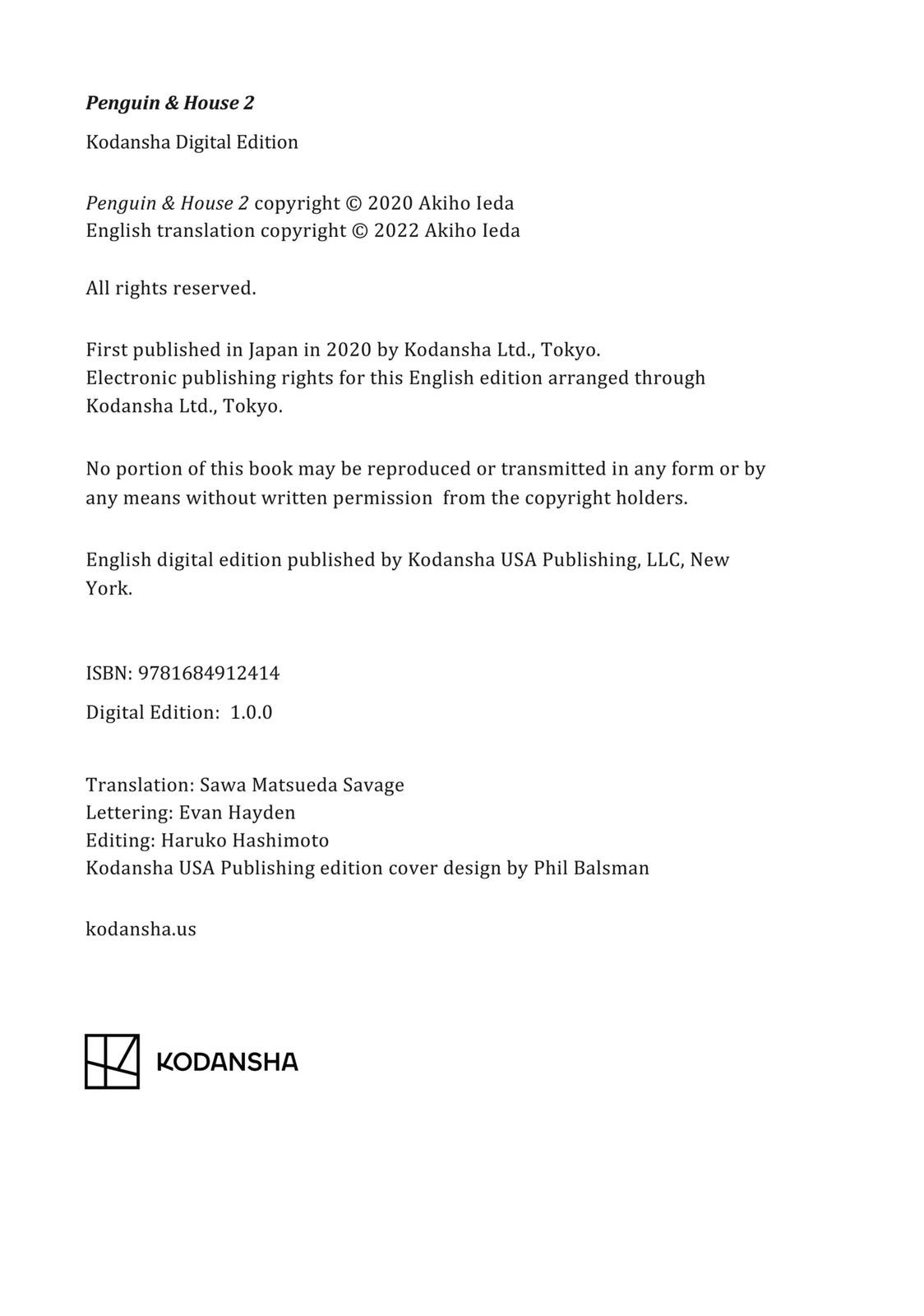 Penguin & House 2

Kodansha Digital Edition

Penguin & House 2 copyright © 2020 Akiho Ieda
English translation copyright © 2022 Akiho Ieda

All rights reserved.

First published in Japan in 2020 by Kodansha Ltd., Tokyo.
Electronic publishing rights for this English edition arranged through Kodansha Ltd., Tokyo.

No portion of this book may be reproduced or transmitted in any form or by any means without written permission from the copyright holders.

English digital edition published by Kodansha USA Publishing, LLC, New York.

ISBN: 9781684912414

Digital Edition: 1.0.0

Translation: Sawa Matsueda Savage
Lettering: Evan Hayden
Editing: Haruko Hashimoto
Kodansha USA Publishing edition cover design by Phil Balsman

kodansha.us

KODANSHA